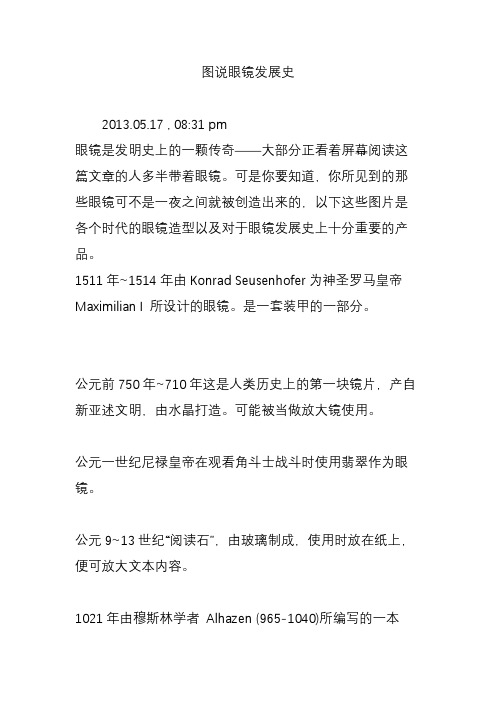 图说眼镜发展史

2013.05.17 , 08:31 pm

眼镜是发明史上的一颗传奇——大部分正看着屏幕阅读这篇文章的人多半带着眼镜。可是你要知道，你所见到的那些眼镜可不是一夜之间就被创造出来的，以下这些图片是各个时代的眼镜造型以及对于眼镜发展史上十分重要的产品。

1511 年~1514 年由 Konrad Seusenhofer 为神圣罗马皇帝 Maximilian I 所设计的眼镜。是一套装甲的一部分。

公元前 750 年~710 年这是人类历史上的第一块镜片，产自新亚述文明，由水晶打造。可能被当做放大镜使用。

公元一世纪尼禄皇帝在观看角斗士战斗时使用翡翠作为眼镜。

公元 9~13 世纪“阅读石”，由玻璃制成，使用时放在纸上，便可放大文本内容。

1021 年由穆斯林学者 Alhazen (965-1040)所编写的一本